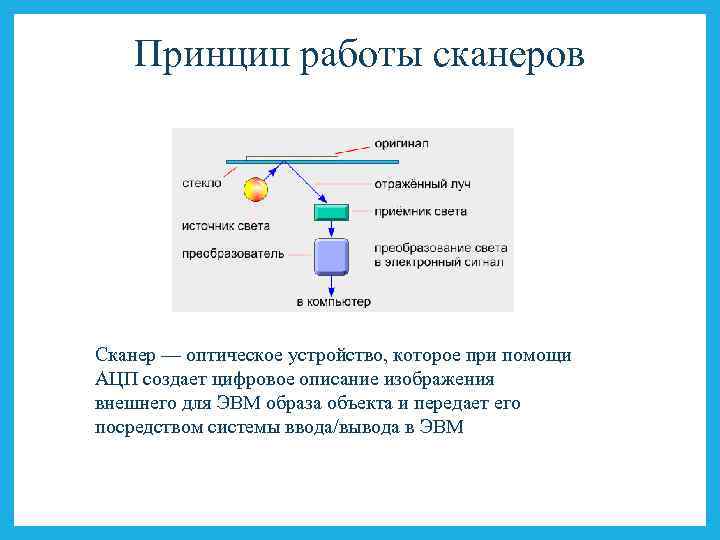 Принцип работы сканеров

оригинал
стекло
отражённый луч
приёмник света
источник света
преобразователь
преобразование света в электронный сигнал
в компьютер

Сканер — оптическое устройство, которое при помощи АЦП создает цифровое описание изображения внешнего для ЭВМ образа объекта и передает его посредством системы ввода/вывода в ЭВМ